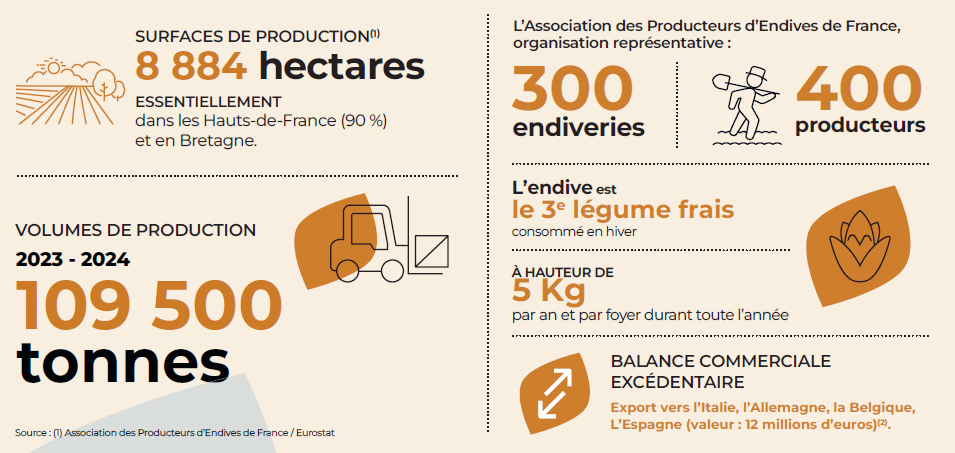 SURFACES DE PRODUCTION$^{(1)}$
8 884 hectares
ESSENTIELLEMENT
dans les Hauts-de-France (90 %) et en Bretagne.

VOLUMES DE PRODUCTION
2023 - 2024
109 500
tonnes

Source : (1) Association des Producteurs d'Endives de France / Eurostat

L'Association des Producteurs d'Endives de France, organisation représentative :

300
endiveries

400
producteurs

L'endive est
le 3$^{e}$ légume frais
consommé en hiver

À HAUTEUR DE
5 Kg
par an et par foyer durant toute l'année

BALANCE COMMERCIALE EXCÉDENTAIRE
Export vers l'Italie, l'Allemagne, la Belgique, L'Espagne (valeur : 12 millions d'euros)$^{(2)}$.